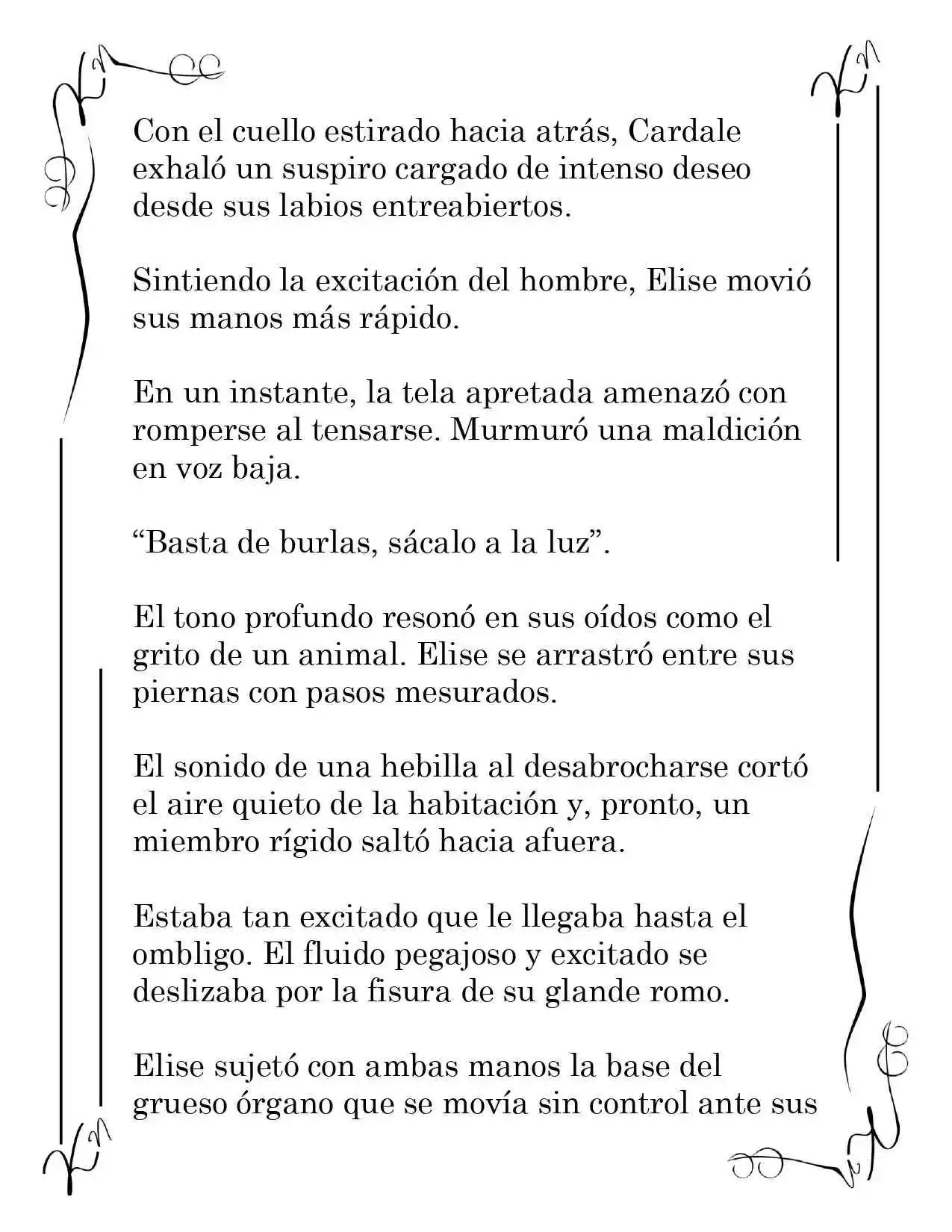 Con el cuello estirado hacia atrás, Cardale exhaló un suspiro cargado de intenso deseo desde sus labios entreabiertos.

Sintiendo la excitación del hombre, Elise movió sus manos más rápido.

En un instante, la tela apretada amenazó con romperse al tensarse. Murmuró una maldición en voz baja.

"Basta de burlas, sácalo a la luz".

El tono profundo resonó en sus oídos como el grito de un animal. Elise se arrastró entre sus piernas con pasos mesurados.

El sonido de una hebilla al desabrocharse cortó el aire quieto de la habitación y, pronto, un miembro rígido saltó hacia afuera.

Estaba tan excitado que le llegaba hasta el ombligo. El fluido pegajoso y excitado se deslizaba por la fisura de su glande romo.

Elise sujetó con ambas manos la base del grueso órgano que se movía sin control ante sus